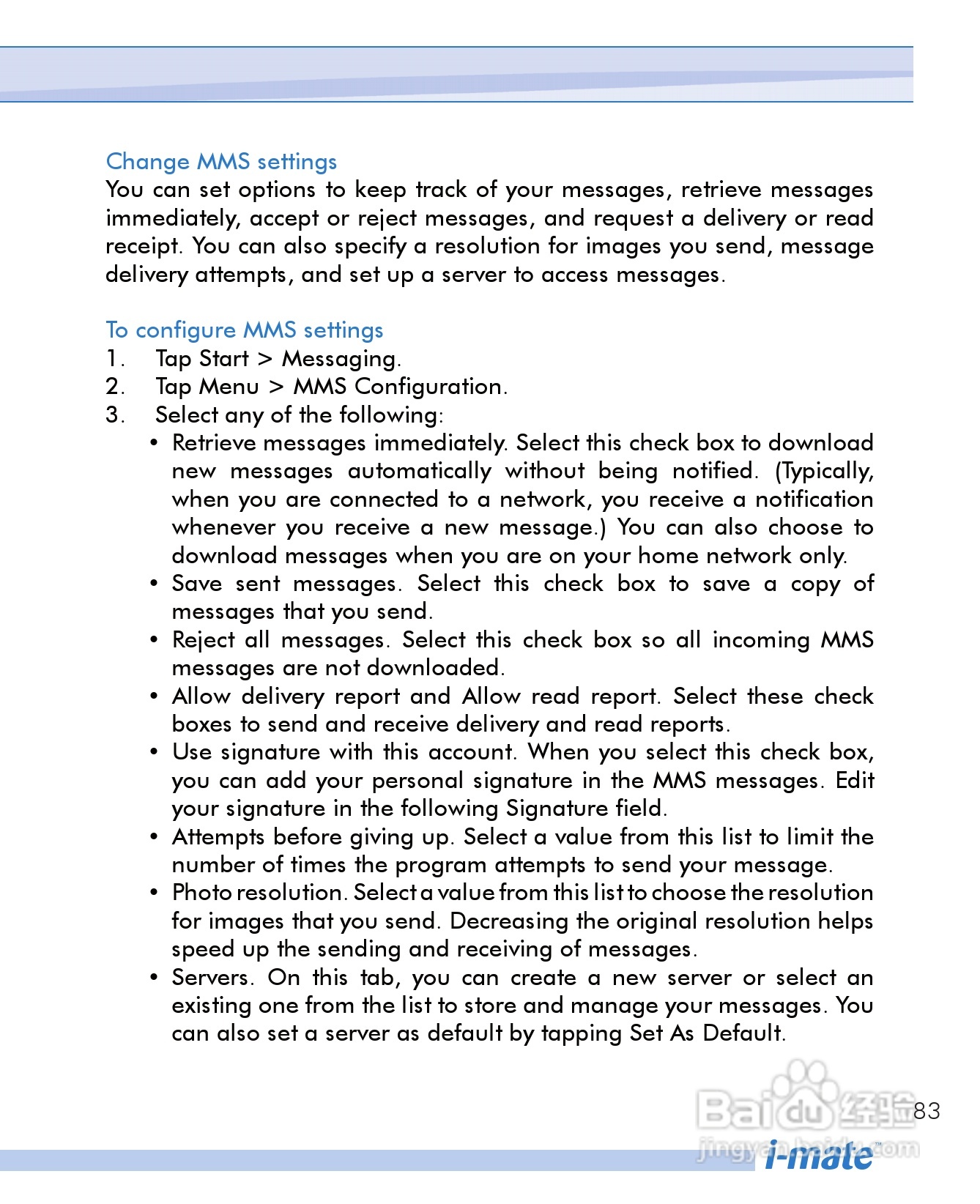 Change MMS settings

You can set options to keep track of your messages, retrieve messages immediately, accept or reject messages, and request a delivery or read receipt. You can also specify a resolution for images you send, message delivery attempts, and set up a server to access messages.

To configure MMS settings

1. Tap Start > Messaging.
2. Tap Menu > MMS Configuration.
3. Select any of the following:
• Retrieve messages immediately. Select this check box to download new messages automatically without being notified. (Typically, when you are connected to a network, you receive a notification whenever you receive a new message.) You can also choose to download messages when you are on your home network only.
• Save sent messages. Select this check box to save a copy of messages that you send.
• Reject all messages. Select this check box so all incoming MMS messages are not downloaded.
• Allow delivery report and Allow read report. Select these check boxes to send and receive delivery and read reports.
• Use signature with this account. When you select this check box, you can add your personal signature in the MMS messages. Edit your signature in the following Signature field.
• Attempts before giving up. Select a value from this list to limit the number of times the program attempts to send your message.
• Photo resolution. Select a value from this list to choose the resolution for images that you send. Decreasing the original resolution helps speed up the sending and receiving of messages.
• Servers. On this tab, you can create a new server or select an existing one from the list to store and manage your messages. You can also set a server as default by tapping Set As Default.

83

i-mate™

Baidu经验
jingyan.baidu.com